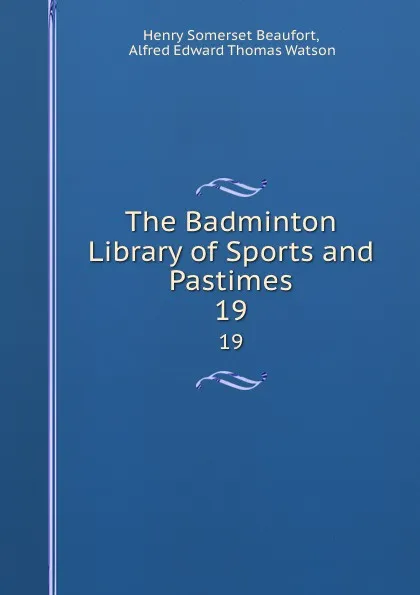 Henry Somerset Beaufort,
Alfred Edward Thomas Watson

The Badminton Library of Sports and Pastimes
19
19